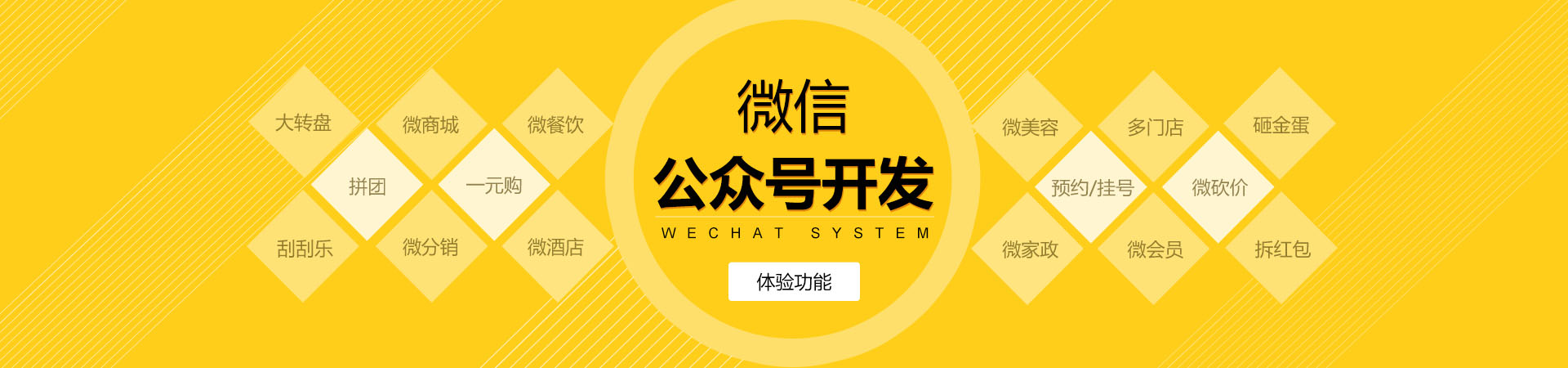 大转盘
微商城
微餐饮
拼团
一元购
刮刮乐
微分销
微酒店

微信
公众号开发
WECHAT SYSTEM
体验功能

微美容
多门店
砸金蛋
预约/挂号
微砍价
微家政
微会员
拆红包